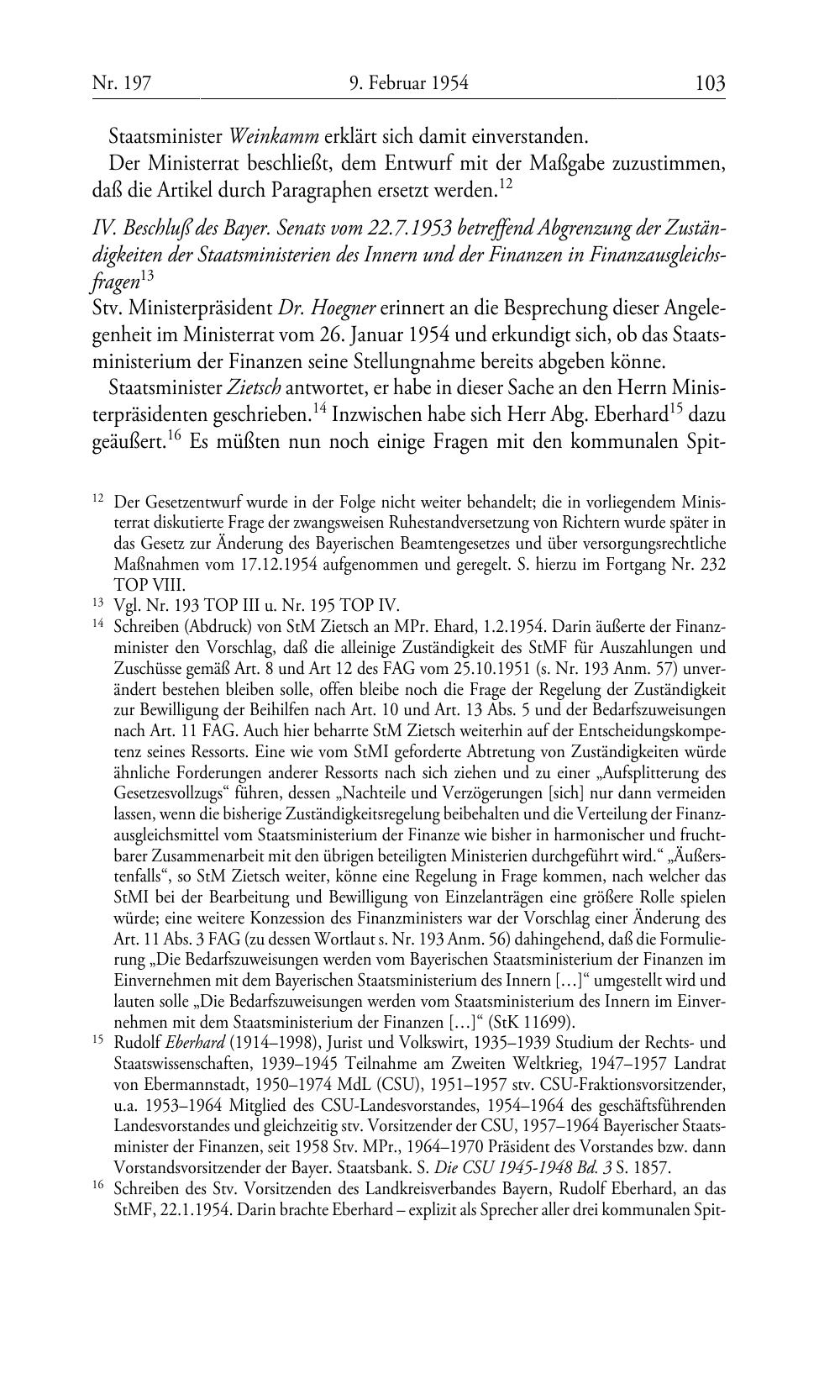 Nr. 197 9. Februar 1954 103

Staatsminister Weinkamm erklärt sich damit einverstanden.

Der Ministerrat beschließt, dem Entwurf mit der Maßgabe zuzustimmen, daß die Artikel durch Paragraphen ersetzt werden.$^{12}$

IV. Beschluß des Bayer. Senats vom 22.7.1953 betreffend Abgrenzung der Zuständigkeiten der Staatsministerien des Innern und der Finanzen in Finanzausgleichsfragen$^{13}$

Stv. Ministerpräsident Dr. Hoegner erinnert an die Besprechung dieser Angelegenheit im Ministerrat vom 26. Januar 1954 und erkundigt sich, ob das Staatsministerium der Finanzen seine Stellungnahme bereits abgeben könne.

Staatsminister Zietsch antwortet, er habe in dieser Sache an den Herrn Ministerpräsidenten geschrieben.$^{14}$ Inzwischen habe sich Herr Abg. Eberhard$^{15}$ dazu geäußert.$^{16}$ Es müßten nun noch einige Fragen mit den kommunalen Spit-

$^{12}$ Der Gesetzentwurf wurde in der Folge nicht weiter behandelt; die in vorliegendem Ministerrat diskutierte Frage der zwangsweisen Ruhestandversetzung von Richtern wurde später in das Gesetz zur Änderung des Bayerischen Beamtengesetzes und über versorgungsrechtliche Maßnahmen vom 17.12.1954 aufgenommen und geregelt. S. hierzu im Fortgang Nr. 232 TOP VIII.

$^{13}$ Vgl. Nr. 193 TOP III u. Nr. 195 TOP IV.

$^{14}$ Schreiben (Abdruck) von StM Zietsch an MPr. Ehard, 1.2.1954. Darin äußerte der Finanzminister den Vorschlag, daß die alleinige Zuständigkeit des StMF für Auszahlungen und Zuschüsse gemäß Art. 8 und Art 12 des FAG vom 25.10.1951 (s. Nr. 193 Anm. 57) unverändert bestehen bleiben solle, offen bleibe noch die Frage der Regelung der Zuständigkeit zur Bewilligung der Beihilfen nach Art. 10 und Art. 13 Abs. 5 und der Bedarfszuweisungen nach Art. 11 FAG. Auch hier beharrte StM Zietsch weiterhin auf der Entscheidungskompetenz seines Ressorts. Eine wie vom StMI geforderte Abtretung von Zuständigkeiten würde ähnliche Forderungen anderer Ressorts nach sich ziehen und zu einer „Aufsplitterung des Gesetzesvollzugs“ führen, dessen „Nachteile und Verzögerungen [sich] nur dann vermeiden lassen, wenn die bisherige Zuständigkeitsregelung beibehalten und die Verteilung der Finanzausgleichsmittel vom Staatsministerium der Finanze wie bisher in harmonischer und fruchtbarer Zusammenarbeit mit den übrigen beteiligten Ministerien durchgeführt wird.“ „Äußerstenfalls“, so StM Zietsch weiter, könne eine Regelung in Frage kommen, nach welcher das StMI bei der Bearbeitung und Bewilligung von Einzelanträgen eine größere Rolle spielen würde; eine weitere Konzession des Finanzministers war der Vorschlag einer Änderung des Art. 11 Abs. 3 FAG (zu dessen Wortlaut s. Nr. 193 Anm. 56) dahingehend, daß die Formulierung „Die Bedarfszuweisungen werden vom Bayerischen Staatsministerium der Finanzen im Einvernehmen mit dem Bayerischen Staatsministerium des Innern […]“ umgestellt wird und lauten solle „Die Bedarfszuweisungen werden vom Staatsministerium des Innern im Einvernehmen mit dem Staatsministerium der Finanzen […]“ (StK 11699).

$^{15}$ Rudolf Eberhard (1914–1998), Jurist und Volkswirt, 1935–1939 Studium der Rechts- und Staatswissenschaften, 1939–1945 Teilnahme am Zweiten Weltkrieg, 1947–1957 Landrat von Ebermannstadt, 1950–1974 MdL (CSU), 1951–1957 stv. CSU-Fraktionsvorsitzender, u.a. 1953–1964 Mitglied des CSU-Landesvorstandes, 1954–1964 des geschäftsführenden Landesvorstandes und gleichzeitig stv. Vorsitzender der CSU, 1957–1964 Bayerischer Staatsminister der Finanzen, seit 1958 Stv. MPr., 1964–1970 Präsident des Vorstandes bzw. dann Vorstandsvorsitzender der Bayer. Staatsbank. S. Die CSU 1945-1948 Bd. 3 S. 1857.

$^{16}$ Schreiben des Stv. Vorsitzenden des Landkreisverbandes Bayern, Rudolf Eberhard, an das StMF, 22.1.1954. Darin brachte Eberhard – explizit als Sprecher aller drei kommunalen Spit-